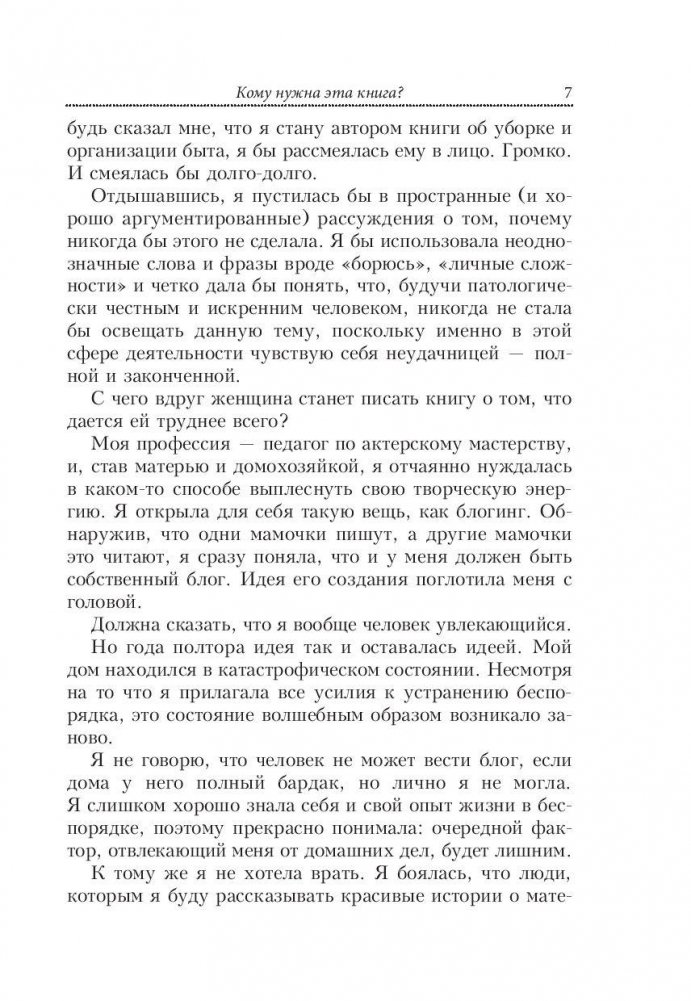 Кому нужна эта книга? 7

будь сказал мне, что я стану автором книги об уборке и организации быта, я бы рассмеялась ему в лицо. Громко. И смеялась бы долго-долго.

Отдышавшись, я пустилась бы в пространные (и хорошо аргументированные) рассуждения о том, почему никогда бы этого не сделала. Я бы использовала неоднозначные слова и фразы вроде «борюсь», «личные сложности» и четко дала бы понять, что, будучи патологически честным и искренним человеком, никогда не стала бы освещать данную тему, поскольку именно в этой сфере деятельности чувствую себя неудачницей — полной и законченной.

С чего вдруг женщина станет писать книгу о том, что дается ей труднее всего?

Моя профессия — педагог по актерскому мастерству, и, став матерью и домохозяйкой, я отчаянно нуждалась в каком-то способе выплеснуть свою творческую энергию. Я открыла для себя такую вещь, как блогинг. Обнаружив, что одни мамочки пишут, а другие мамочки это читают, я сразу поняла, что и у меня должен быть собственный блог. Идея его создания поглотила меня с головой.

Должна сказать, что я вообще человек увлекающийся.

Но года полтора идея так и оставалась идеей. Мой дом находился в катастрофическом состоянии. Несмотря на то что я прилагала все усилия к устранению беспорядка, это состояние волшебным образом возникало заново.

Я не говорю, что человек не может вести блог, если дома у него полный бардак, но лично я не могла. Я слишком хорошо знала себя и свой опыт жизни в беспорядке, поэтому прекрасно понимала: очередной фактор, отвлекающий меня от домашних дел, будет лишним.

К тому же я не хотела врать. Я боялась, что люди, которым я буду рассказывать красивые истории о мате-